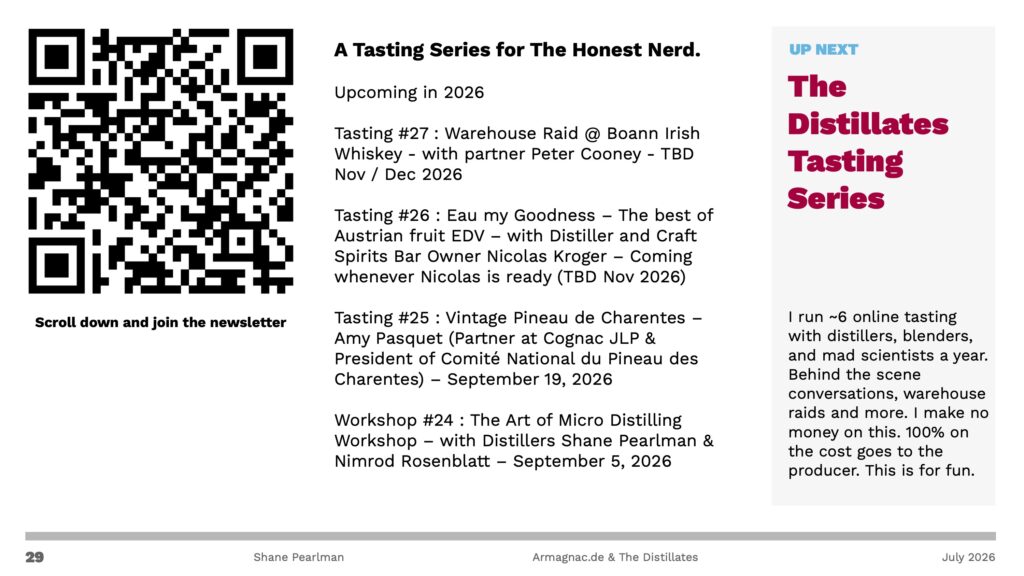 Scroll down and join the newsletter

A Tasting Series for The Honest Nerd.

Upcoming in 2026

Tasting #27 : Warehouse Raid @ Boann Irish Whiskey - with partner Peter Cooney - TBD Nov / Dec 2026

Tasting #26 : Eau my Goodness – The best of Austrian fruit EDV – with Distiller and Craft Spirits Bar Owner Nicolas Kroger – Coming whenever Nicolas is ready (TBD Nov 2026)

Tasting #25 : Vintage Pineau de Charentes – Amy Pasquet (Partner at Cognac JLP & President of Comité National du Pineau des Charentes) – September 19, 2026

Workshop #24 : The Art of Micro Distilling Workshop – with Distillers Shane Pearlman & Nimrod Rosenblatt – September 5, 2026

UP NEXT

The Distillates Tasting Series

I run ~6 online tasting with distillers, blenders, and mad scientists a year. Behind the scene conversations, warehouse raids and more. I make no money on this. 100% on the cost goes to the producer. This is for fun.

29 Shane Pearlman Armagnac.de & The Distillates July 2026